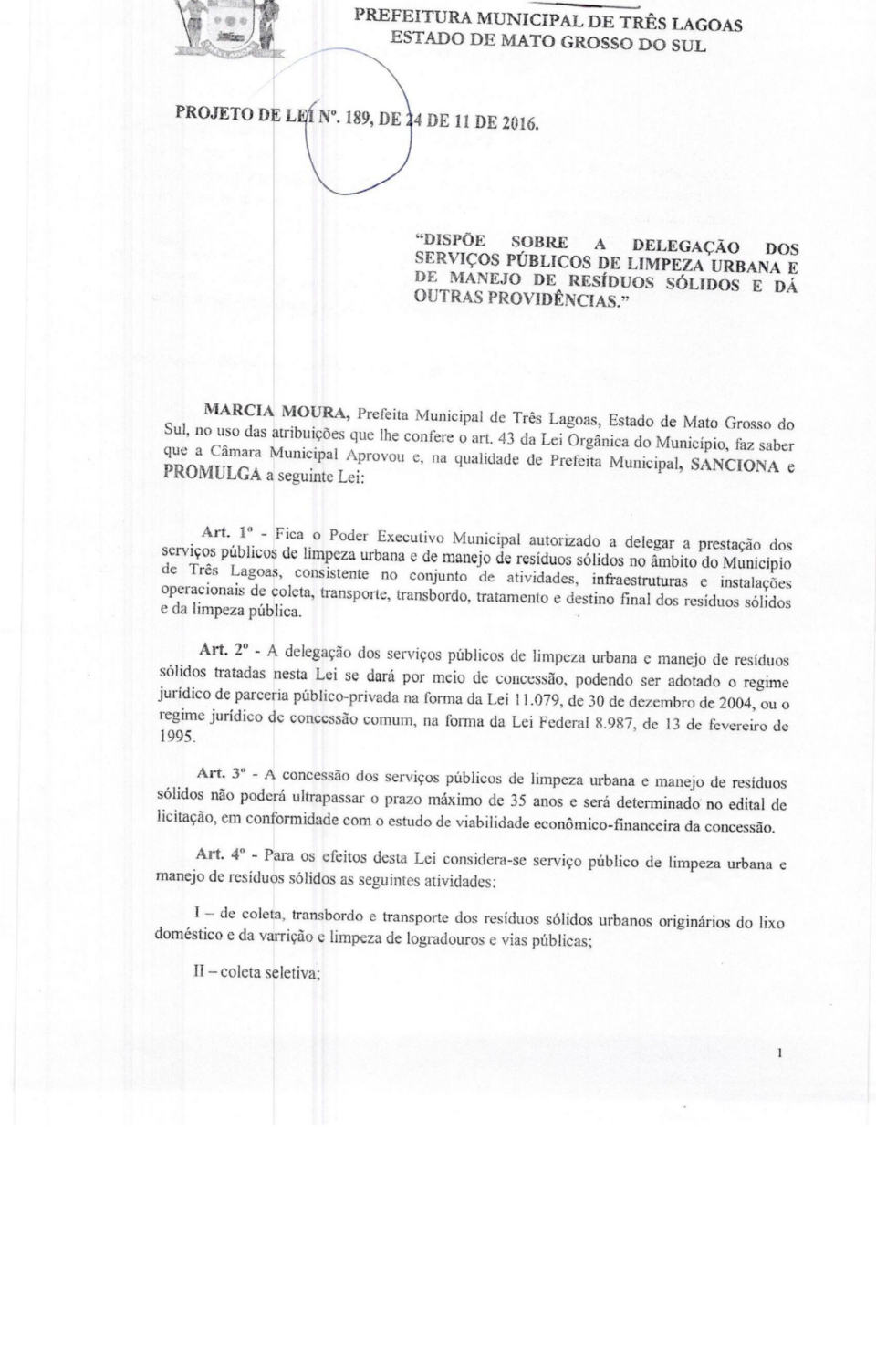 PREFEITURA MUNICIPAL DE TRÊS LAGOAS
ESTADO DE MATO GROSSO DO SUL

PROJETO DE LEI Nº. 189, DE 24 DE 11 DE 2016.

"DISPÕE SOBRE A DELEGAÇÃO DOS SERVIÇOS PÚBLICOS DE LIMPEZA URBANA E DE MANEJO DE RESÍDUOS SÓLIDOS E DÁ OUTRAS PROVIDÊNCIAS."

MARCIA MOURA, Prefeita Municipal de Três Lagoas, Estado de Mato Grosso do Sul, no uso das atribuições que lhe confere o art. 43 da Lei Orgânica do Município, faz saber que a Câmara Municipal Aprovou e, na qualidade de Prefeita Municipal, SANCIONA e PROMULGA a seguinte Lei:

Art. 1º - Fica o Poder Executivo Municipal autorizado a delegar a prestação dos serviços públicos de limpeza urbana e de manejo de resíduos sólidos no âmbito do Município de Três Lagoas, consistente no conjunto de atividades, infraestruturas e instalações operacionais de coleta, transporte, transbordo, tratamento e destino final dos resíduos sólidos e da limpeza pública.

Art. 2º - A delegação dos serviços públicos de limpeza urbana e manejo de resíduos sólidos tratadas nesta Lei se dará por meio de concessão, podendo ser adotado o regime jurídico de parceria público-privada na forma da Lei 11.079, de 30 de dezembro de 2004, ou o regime jurídico de concessão comum, na forma da Lei Federal 8.987, de 13 de fevereiro de 1995.

Art. 3º - A concessão dos serviços públicos de limpeza urbana e manejo de resíduos sólidos não poderá ultrapassar o prazo máximo de 35 anos e será determinado no edital de licitação, em conformidade com o estudo de viabilidade econômico-financeira da concessão.

Art. 4º - Para os efeitos desta Lei considera-se serviço público de limpeza urbana e manejo de resíduos sólidos as seguintes atividades:

I – de coleta, transbordo e transporte dos resíduos sólidos urbanos originários do lixo doméstico e da varrição e limpeza de logradouros e vias públicas;

II – coleta seletiva;

1